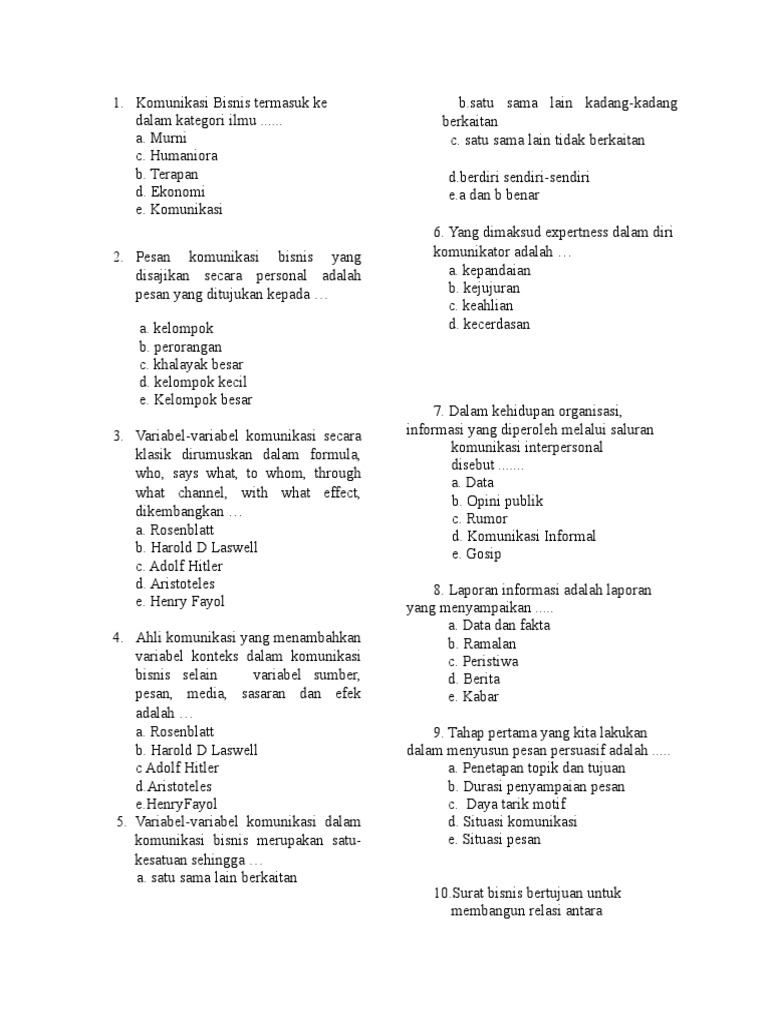 1. Komunikasi Bisnis termasuk ke dalam kategori ilmu ......
a. Murni
c. Humaniora
b. Terapan
d. Ekonomi
e. Komunikasi

2. Pesan komunikasi bisnis yang disajikan secara personal adalah pesan yang ditujukan kepada …

a. kelompok
b. perorangan
c. khalayak besar
d. kelompok kecil
e. Kelompok besar

3. Variabel-variabel komunikasi secara klasik dirumuskan dalam formula, who, says what, to whom, through what channel, with what effect, dikembangkan …
a. Rosenblatt
b. Harold D Laswell
c. Adolf Hitler
d. Aristoteles
e. Henry Fayol

4. Ahli komunikasi yang menambahkan variabel konteks dalam komunikasi bisnis selain variabel sumber, pesan, media, sasaran dan efek adalah …
a. Rosenblatt
b. Harold D Laswell
c Adolf Hitler
d.Aristoteles
e.HenryFayol

5. Variabel-variabel komunikasi dalam komunikasi bisnis merupakan satu-kesatuan sehingga …
a. satu sama lain berkaitan
b.satu sama lain kadang-kadang berkaitan
c. satu sama lain tidak berkaitan

d.berdiri sendiri-sendiri
e.a dan b benar

6. Yang dimaksud expertness dalam diri komunikator adalah …
a. kepandaian
b. kejujuran
c. keahlian
d. kecerdasan

7. Dalam kehidupan organisasi, informasi yang diperoleh melalui saluran komunikasi interpersonal disebut .......
a. Data
b. Opini publik
c. Rumor
d. Komunikasi Informal
e. Gosip

8. Laporan informasi adalah laporan yang menyampaikan .....
a. Data dan fakta
b. Ramalan
c. Peristiwa
d. Berita
e. Kabar

9. Tahap pertama yang kita lakukan dalam menyusun pesan persuasif adalah .....
a. Penetapan topik dan tujuan
b. Durasi penyampaian pesan
c. Daya tarik motif
d. Situasi komunikasi
e. Situasi pesan

10.Surat bisnis bertujuan untuk membangun relasi antara